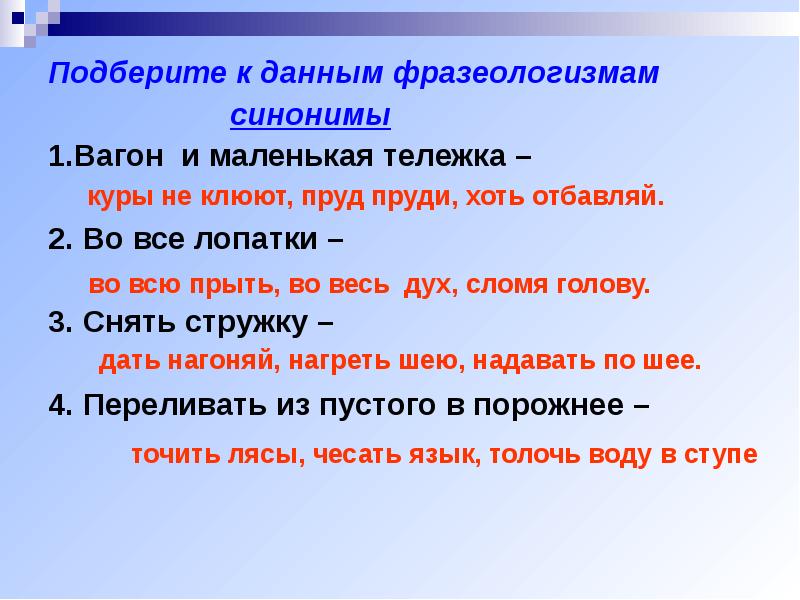 Подберите к данным фразеологизмам синонимы

1.Вагон и маленькая тележка –

куры не клюют, пруд пруди, хоть отбавляй.

2. Во все лопатки –

во всю прыть, во весь дух, сломя голову.

3. Снять стружку –

дать нагоняй, нагреть шею, надавать по шее.

4. Переливать из пустого в порожнее –

точить лясы, чесать язык, толочь воду в ступе